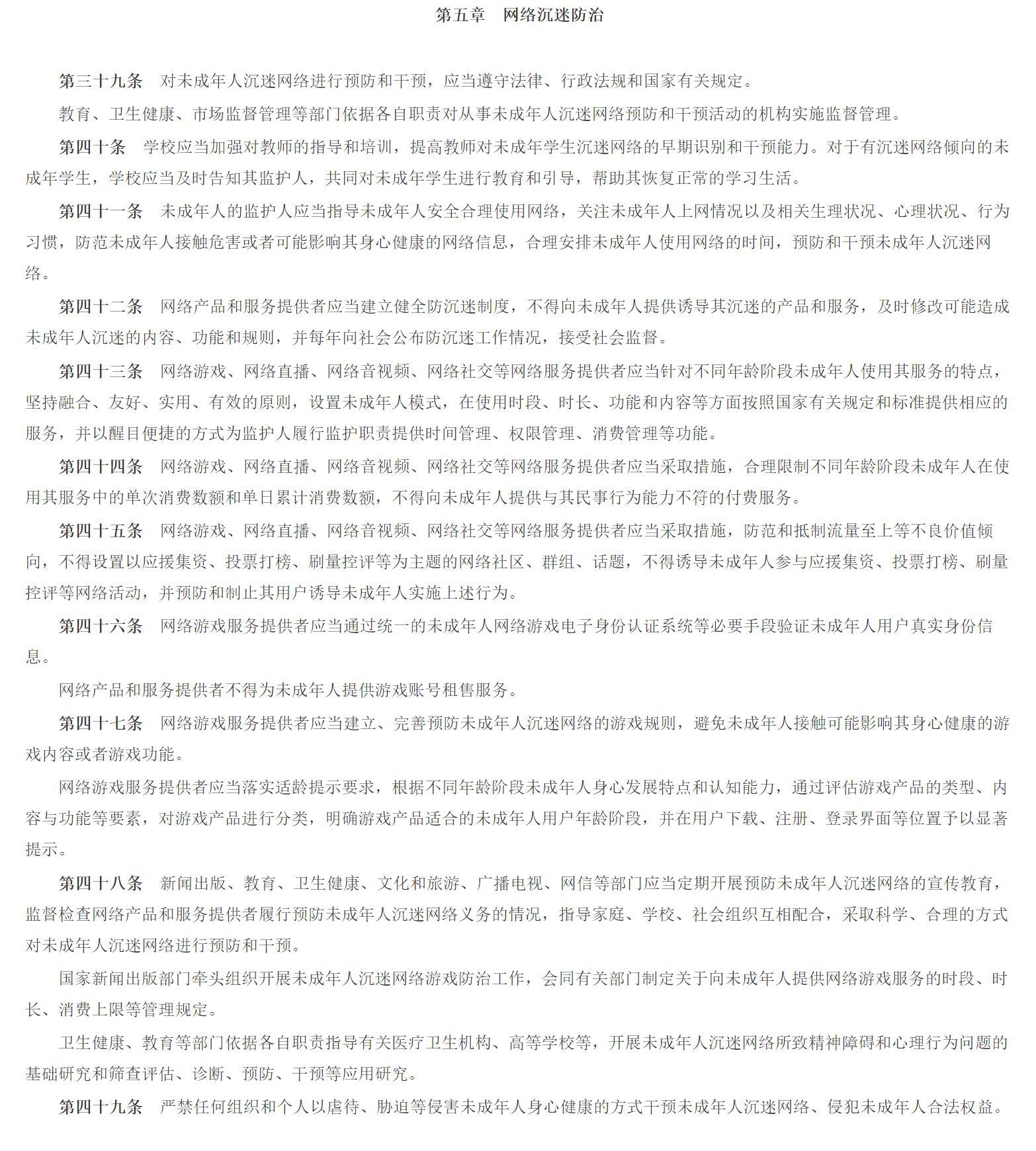 第五章　网络沉迷防治

第三十九条　对未成年人沉迷网络进行预防和干预，应当遵守法律、行政法规和国家有关规定。

教育、卫生健康、市场监督管理等部门依据各自职责对从事未成年人沉迷网络预防和干预活动的机构实施监督管理。

第四十条　学校应当加强对教师的指导和培训，提高教师对未成年学生沉迷网络的早期识别和干预能力。对于有沉迷网络倾向的未成年学生，学校应当及时告知其监护人，共同对未成年学生进行教育和引导，帮助其恢复正常的学习生活。

第四十一条　未成年人的监护人应当指导未成年人安全合理使用网络，关注未成年人上网情况以及相关生理状况、心理状况、行为习惯，防范未成年人接触危害或者可能影响其身心健康的网络信息，合理安排未成年人使用网络的时间，预防和干预未成年人沉迷网络。

第四十二条　网络产品和服务提供者应当建立健全防沉迷制度，不得向未成年人提供诱导其沉迷的产品和服务，及时修改可能造成未成年人沉迷的内容、功能和规则，并每年向社会公布防沉迷工作情况，接受社会监督。

第四十三条　网络游戏、网络直播、网络音视频、网络社交等网络服务提供者应当针对不同年龄阶段未成年人使用其服务的特点，坚持融合、友好、实用、有效的原则，设置未成年人模式，在使用时段、时长、功能和内容等方面按照国家有关规定和标准提供相应的服务，并以醒目便捷的方式为监护人履行监护职责提供时间管理、权限管理、消费管理等功能。

第四十四条　网络游戏、网络直播、网络音视频、网络社交等网络服务提供者应当采取措施，合理限制不同年龄阶段未成年人在使用其服务中的单次消费数额和单日累计消费数额，不得向未成年人提供与其民事行为能力不符的付费服务。

第四十五条　网络游戏、网络直播、网络音视频、网络社交等网络服务提供者应当采取措施，防范和抵制流量至上等不良价值倾向，不得设置以应援集资、投票打榜、刷量控评等为主题的网络社区、群组、话题，不得诱导未成年人参与应援集资、投票打榜、刷量控评等网络活动，并预防和制止其用户诱导未成年人实施上述行为。

第四十六条　网络游戏服务提供者应当通过统一的未成年人网络游戏电子身份认证系统等必要手段验证未成年人用户真实身份信息。

网络产品和服务提供者不得为未成年人提供游戏账号租售服务。

第四十七条　网络游戏服务提供者应当建立、完善预防未成年人沉迷网络的游戏规则，避免未成年人接触可能影响其身心健康的游戏内容或者游戏功能。

网络游戏服务提供者应当落实适龄提示要求，根据不同年龄阶段未成年人身心发展特点和认知能力，通过评估游戏产品的类型、内容与功能等要素，对游戏产品进行分类，明确游戏产品适合的未成年人用户年龄阶段，并在用户下载、注册、登录界面等位置予以显著提示。

第四十八条　新闻出版、教育、卫生健康、文化和旅游、广播电视、网信等部门应当定期开展预防未成年人沉迷网络的宣传教育，监督检查网络产品和服务提供者履行预防未成年人沉迷网络义务的情况，指导家庭、学校、社会组织互相配合，采取科学、合理的方式对未成年人沉迷网络进行预防和干预。

国家新闻出版部门牵头组织开展未成年人沉迷网络游戏防治工作，会同有关部门制定关于向未成年人提供网络游戏服务的时段、时长、消费上限等管理规定。

卫生健康、教育等部门依据各自职责指导有关医疗卫生机构、高等学校等，开展未成年人沉迷网络所致精神障碍和心理行为问题的基础研究和筛查评估、诊断、预防、干预等应用研究。

第四十九条　严禁任何组织和个人以虐待、胁迫等侵害未成年人身心健康的方式干预未成年人沉迷网络、侵犯未成年人合法权益。